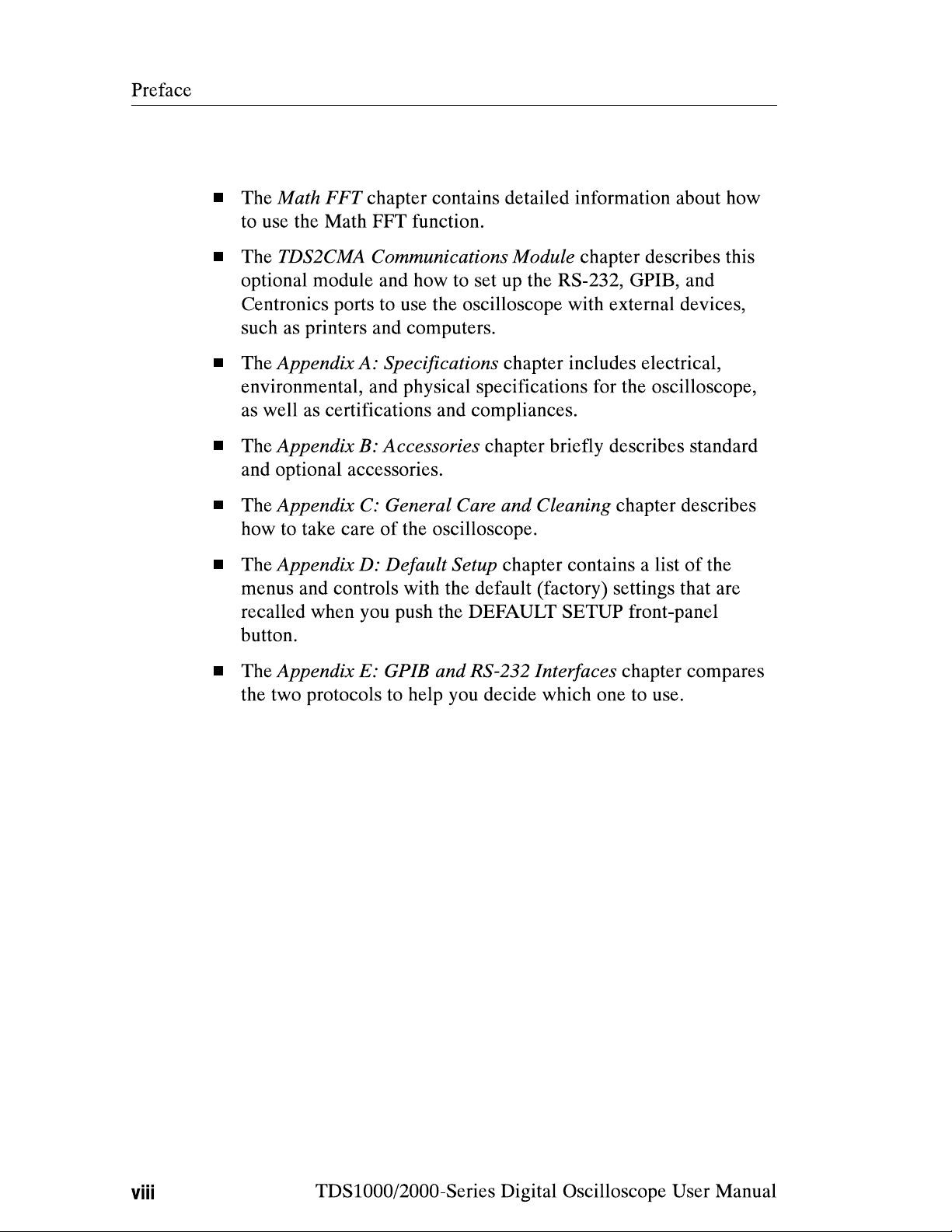 Preface

■ The Math FFT chapter contains detailed information about how to use the Math FFT function.

■ The TDS2CMA Communications Module chapter describes this optional module and how to set up the RS-232, GPIB, and Centronics ports to use the oscilloscope with external devices, such as printers and computers.

■ The Appendix A: Specifications chapter includes electrical, environmental, and physical specifications for the oscilloscope, as well as certifications and compliances.

■ The Appendix B: Accessories chapter briefly describes standard and optional accessories.

■ The Appendix C: General Care and Cleaning chapter describes how to take care of the oscilloscope.

■ The Appendix D: Default Setup chapter contains a list of the menus and controls with the default (factory) settings that are recalled when you push the DEFAULT SETUP front-panel button.

■ The Appendix E: GPIB and RS-232 Interfaces chapter compares the two protocols to help you decide which one to use.

viii TDS1000/2000-Series Digital Oscilloscope User Manual